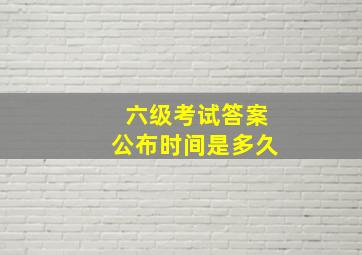 六级考试答案
公布时间是多久